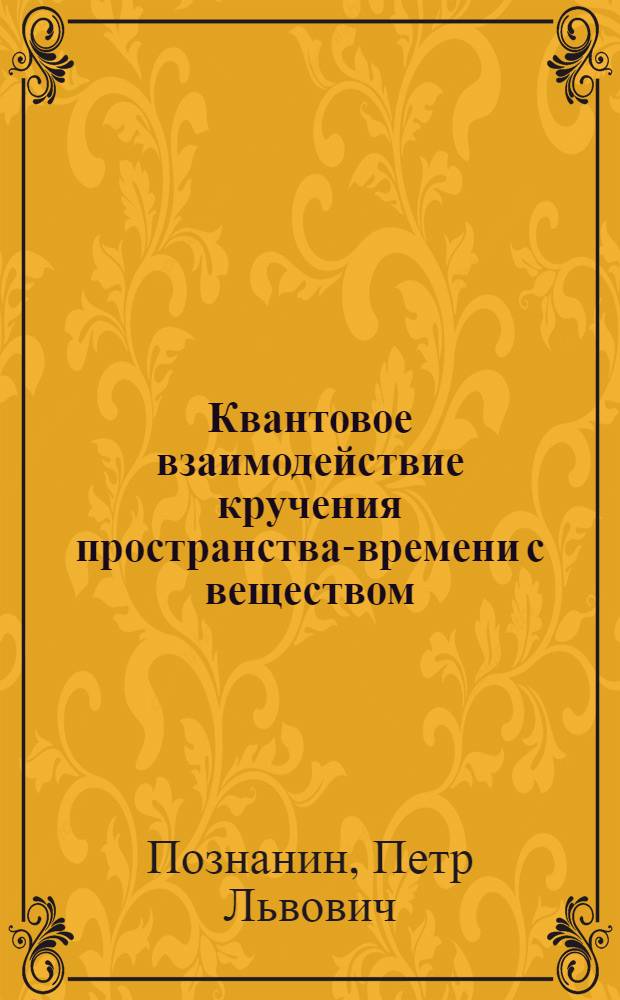 Квантовое взаимодействие кручения пространства-времени с веществом

Познанин, Петр Львович